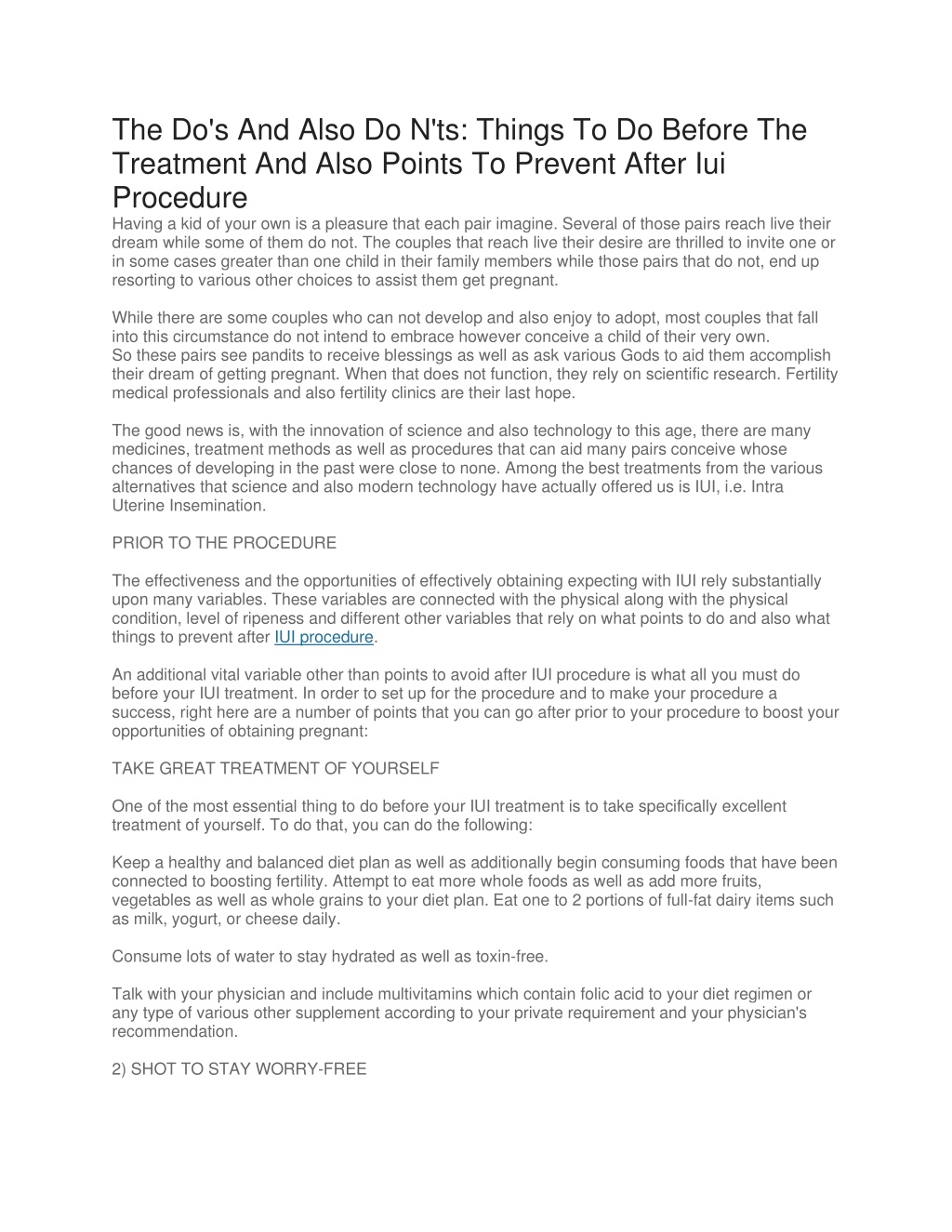 The Do's And Also Do N'ts: Things To Do Before The Treatment And Also Points To Prevent After Iui Procedure

Having a kid of your own is a pleasure that each pair imagine. Several of those pairs reach live their dream while some of them do not. The couples that reach live their desire are thrilled to invite one or in some cases greater than one child in their family members while those pairs that do not, end up resorting to various other choices to assist them get pregnant.

While there are some couples who can not develop and also enjoy to adopt, most couples that fall into this circumstance do not intend to embrace however conceive a child of their very own.
So these pairs see pandits to receive blessings as well as ask various Gods to aid them accomplish their dream of getting pregnant. When that does not function, they rely on scientific research. Fertility medical professionals and also fertility clinics are their last hope.

The good news is, with the innovation of science and also technology to this age, there are many medicines, treatment methods as well as procedures that can aid many pairs conceive whose chances of developing in the past were close to none. Among the best treatments from the various alternatives that science and also modern technology have actually offered us is IUI, i.e. Intra Uterine Insemination.

PRIOR TO THE PROCEDURE

The effectiveness and the opportunities of effectively obtaining expecting with IUI rely substantially upon many variables. These variables are connected with the physical along with the physical condition, level of ripeness and different other variables that rely on what points to do and also what things to prevent after IUI procedure.

An additional vital variable other than points to avoid after IUI procedure is what all you must do before your IUI treatment. In order to set up for the procedure and to make your procedure a success, right here are a number of points that you can go after prior to your procedure to boost your opportunities of obtaining pregnant:

TAKE GREAT TREATMENT OF YOURSELF

One of the most essential thing to do before your IUI treatment is to take specifically excellent treatment of yourself. To do that, you can do the following:

Keep a healthy and balanced diet plan as well as additionally begin consuming foods that have been connected to boosting fertility. Attempt to eat more whole foods as well as add more fruits, vegetables as well as whole grains to your diet plan. Eat one to 2 portions of full-fat dairy items such as milk, yogurt, or cheese daily.

Consume lots of water to stay hydrated as well as toxin-free.

Talk with your physician and include multivitamins which contain folic acid to your diet regimen or any type of various other supplement according to your private requirement and your physician's recommendation.

2) SHOT TO STAY WORRY-FREE